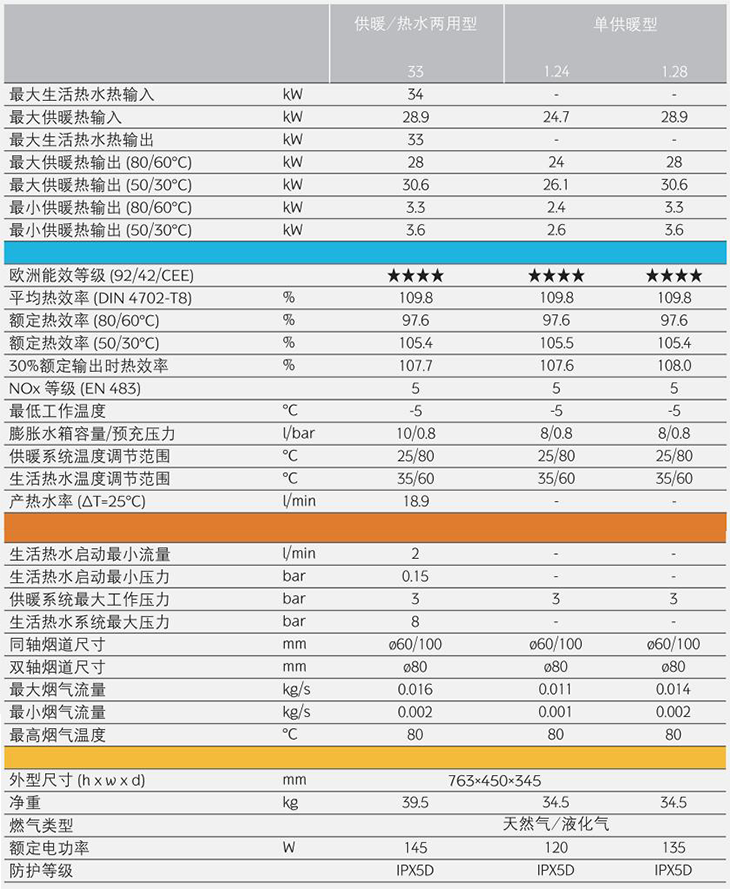 |  |  | 供暖/热水两用型 | 单供暖型 |  |
|---|---|---|---|---|
|  |  | 33 | 1.24 | 1.28 |
| 最大生活热水热输入 | kW | 34 | - | - |
| 最大供暖热输入 | kW | 28.9 | 24.7 | 28.9 |
| 最大生活热水热输出 | kW | 33 | - | - |
| 最大供暖热输出 (80/60°C) | kW | 28 | 24 | 28 |
| 最大供暖热输出 (50/30°C) | kW | 30.6 | 26.1 | 30.6 |
| 最小供暖热输出 (80/60°C) | kW | 3.3 | 2.4 | 3.3 |
| 最小供暖热输出 (50/30°C) | kW | 3.6 | 2.6 | 3.6 |
| 欧洲能效等级 (92/42/CEE) |  | ★★★★ | ★★★★ | ★★★★ |
| 平均热效率 (DIN 4702-T8) | % | 109.8 | 109.8 | 109.8 |
| 额定热效率 (80/60°C) | % | 97.6 | 97.6 | 97.6 |
| 额定热效率 (50/30°C) | % | 105.4 | 105.5 | 105.4 |
| 30%额定输出时热效率 | % | 107.7 | 107.6 | 108.0 |
| NOx 等级 (EN 483) |  | 5 | 5 | 5 |
| 最低工作温度 | °C | -5 | -5 | -5 |
| 膨胀水箱容量/预充压力 | l/bar | 10/0.8 | 8/0.8 | 8/0.8 |
| 供暖系统温度调节范围 | °C | 25/80 | 25/80 | 25/80 |
| 生活热水温度调节范围 | °C | 35/60 | 35/60 | 35/60 |
| 产热水率 (ΔT=25°C) | l/min | 18.9 | - | - |
| 生活热水启动最小流量 | l/min | 2 | - | - |
| 生活热水启动最小压力 | bar | 0.15 | - | - |
| 供暖系统最大工作压力 | bar | 3 | 3 | 3 |
| 生活热水系统最大压力 | bar | 8 | - | - |
| 同轴烟道尺寸 | mm | ø60/100 | ø60/100 | ø60/100 |
| 双轴烟道尺寸 | mm | ø80 | ø80 | ø80 |
| 最大烟气流量 | kg/s | 0.016 | 0.011 | 0.014 |
| 最小烟气流量 | kg/s | 0.002 | 0.001 | 0.002 |
| 最高烟气温度 | °C | 80 | 80 | 80 |
| 外型尺寸 (h x w x d) | mm | 763×450×345 |  |  |
| 净重 | kg | 39.5 | 34.5 | 34.5 |
| 燃气类型 |  | 天然气/液化气 |  |  |
| 额定电功率 | W | 145 | 120 | 135 |
| 防护等级 |  | IPX5D | IPX5D | IPX5D |